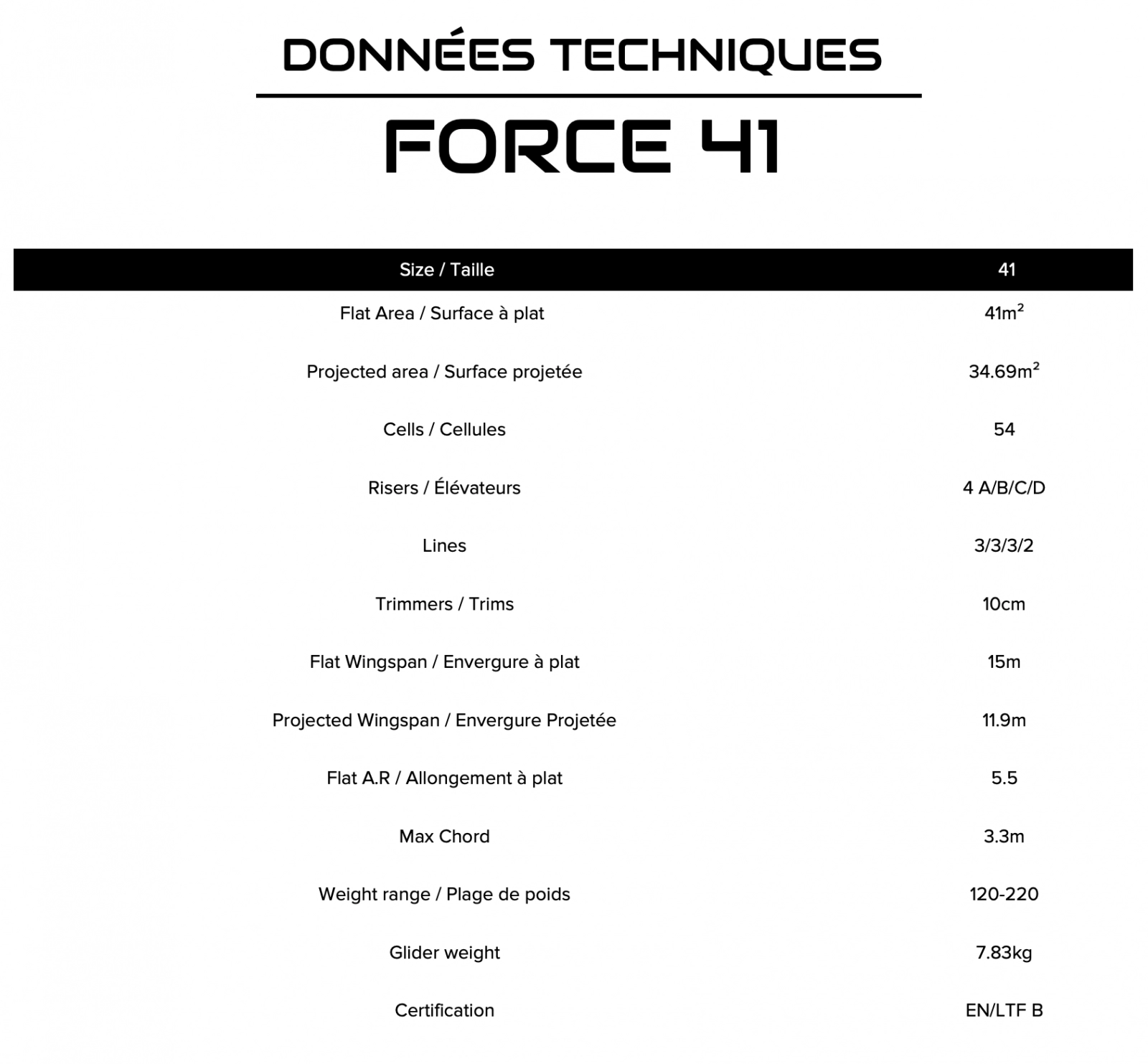 DONNÉES TECHNIQUES

FORCE 41

| Size / Taille | 41 |
|---|---|
| Flat Area / Surface à plat | $41m^2$ |
| Projected area / Surface projetée | $34.69m^2$ |
| Cells / Cellules | 54 |
| Risers / Élévateurs | 4 A/B/C/D |
| Lines | 3/3/3/2 |
| Trimmers / Trims | 10cm |
| Flat Wingspan / Envergure à plat | 15m |
| Projected Wingspan / Envergure Projetée | 11.9m |
| Flat A.R / Allongement à plat | 5.5 |
| Max Chord | 3.3m |
| Weight range / Plage de poids | 120-220 |
| Glider weight | 7.83kg |
| Certification | EN/LTF B |